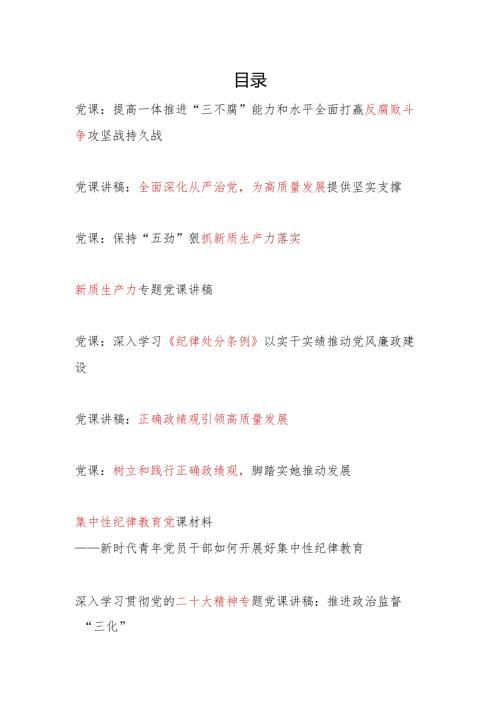 目录

党课：提高一体推进“三不腐”能力和水平全面打赢反腐败斗争攻坚战持久战

党课讲稿：全面深化从严治党，为高质量发展提供坚实支撑

党课：保持“五劲”狠抓新质生产力落实

新质生产力专题党课讲稿

党课：深入学习《纪律处分条例》以实干实绩推动党风廉政建设

党课讲稿：正确政绩观引领高质量发展

党课：树立和践行正确政绩观，脚踏实地推动发展

集中性纪律教育党课材料
——新时代青年党员干部如何开展好集中性纪律教育

深入学习贯彻党的二十大精神专题党课讲稿：推进政治监督“三化”